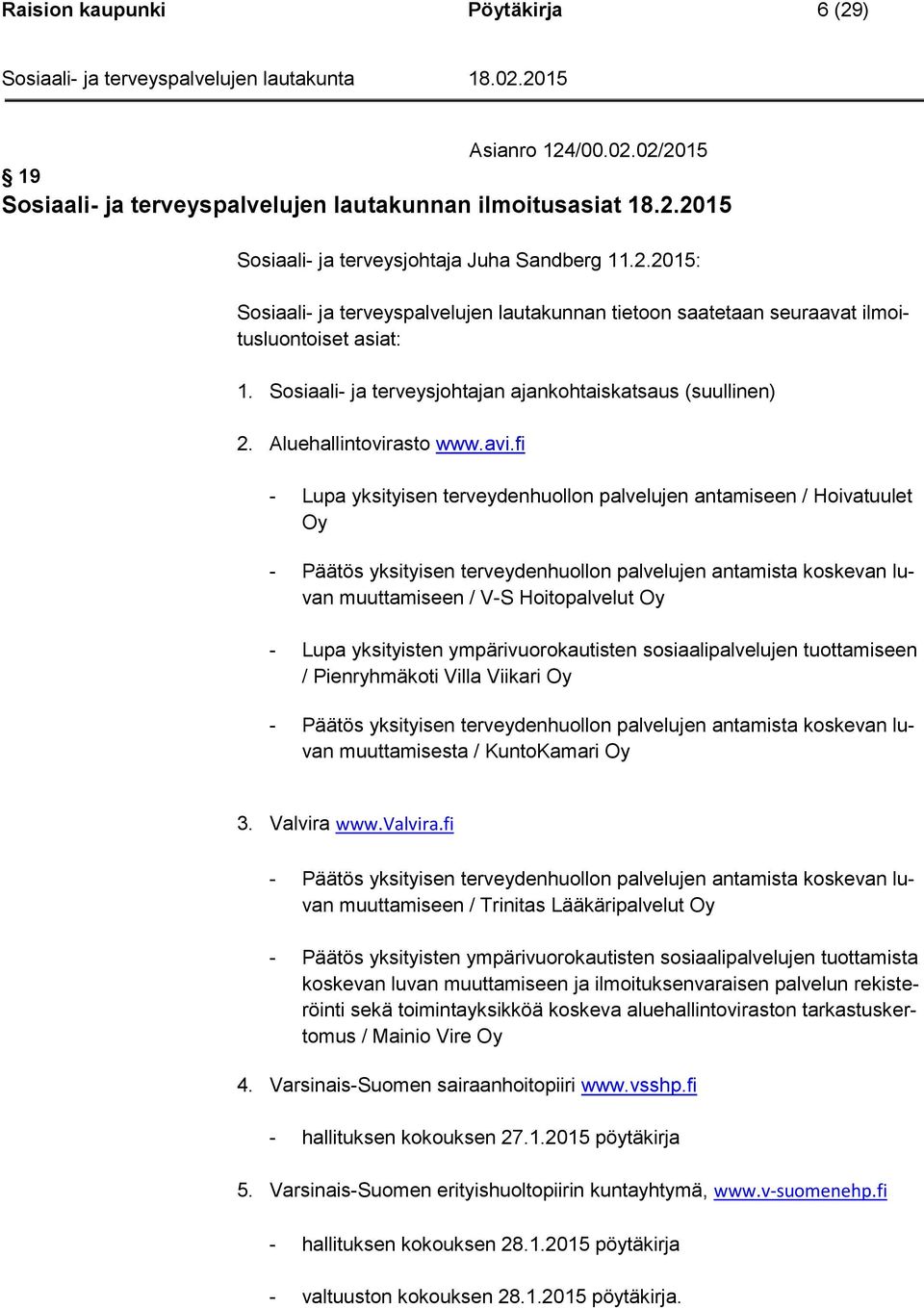 Raision kaupunki Pöytäkirja 6 (29)

Sosiaali- ja terveyspalvelujen lautakunta 18.02.2015

Asianro 124/00.02.02/2015

§ 19
Sosiaali- ja terveyspalvelujen lautakunnan ilmoitusasiat 18.2.2015

Sosiaali- ja terveysjohtaja Juha Sandberg 11.2.2015:

Sosiaali- ja terveyspalvelujen lautakunnan tietoon saatetaan seuraavat ilmoitusluontoiset asiat:

1. Sosiaali- ja terveysjohtajan ajankohtaiskatsaus (suullinen)

2. Aluehallintovirasto www.avi.fi

- Lupa yksityisen terveydenhuollon palvelujen antamiseen / Hoivatuulet Oy

- Päätös yksityisen terveydenhuollon palvelujen antamista koskevan luvan muuttamiseen / V-S Hoitopalvelut Oy

- Lupa yksityisten ympärivuorokautisten sosiaalipalvelujen tuottamiseen / Pienryhmäkoti Villa Viikari Oy

- Päätös yksityisen terveydenhuollon palvelujen antamista koskevan luvan muuttamisesta / KuntoKamari Oy

3. Valvira www.Valvira.fi

- Päätös yksityisen terveydenhuollon palvelujen antamista koskevan luvan muuttamiseen / Trinitas Lääkäripalvelut Oy

- Päätös yksityisten ympärivuorokautisten sosiaalipalvelujen tuottamista koskevan luvan muuttamiseen ja ilmoituksenvaraisen palvelun rekisteröinti sekä toimintayksikköä koskeva aluehallintoviraston tarkastuskertomus / Mainio Vire Oy

4. Varsinais-Suomen sairaanhoitopiiri www.vsshp.fi

- hallituksen kokouksen 27.1.2015 pöytäkirja

5. Varsinais-Suomen erityishuoltopiirin kuntayhtymä, www.v-suomenehp.fi

- hallituksen kokouksen 28.1.2015 pöytäkirja

- valtuuston kokouksen 28.1.2015 pöytäkirja.